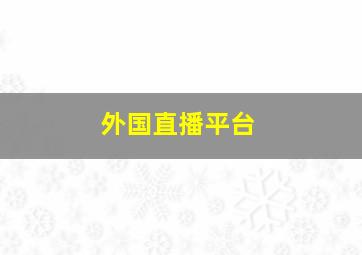 外国直播平台